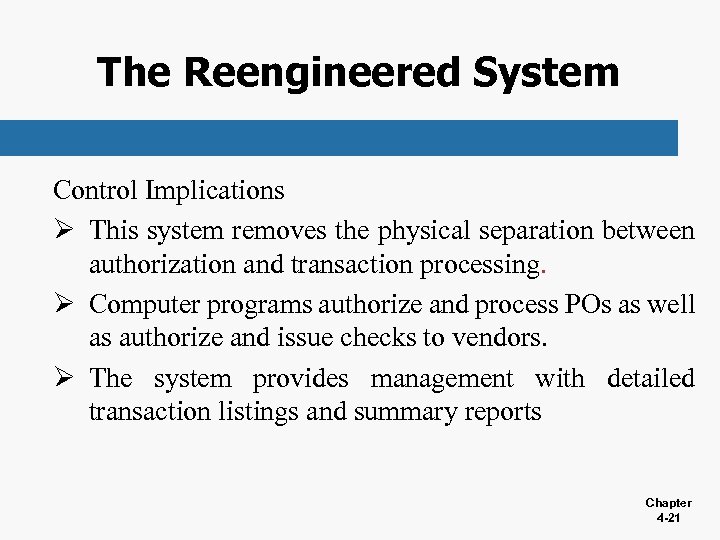 The Reengineered System

Control Implications

➢ This system removes the physical separation between authorization and transaction processing.

➢ Computer programs authorize and process POs as well as authorize and issue checks to vendors.

➢ The system provides management with detailed transaction listings and summary reports

Chapter 4-21